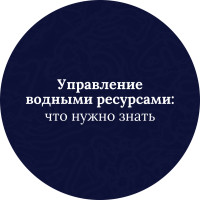 Управление водными ресурсами: что нужно знать